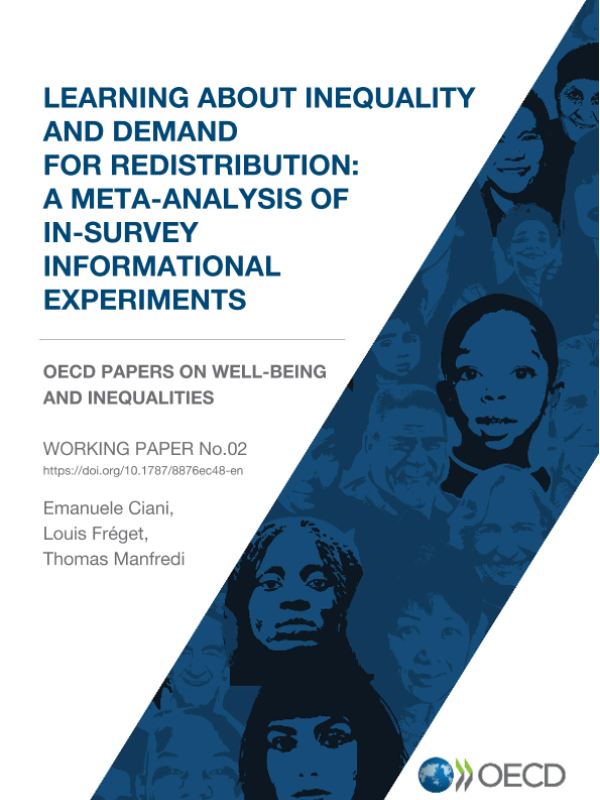 LEARNING ABOUT INEQUALITY
AND DEMAND
FOR REDISTRIBUTION:
A META-ANALYSIS OF
IN-SURVEY
INFORMATIONAL
EXPERIMENTS

OECD PAPERS ON WELL-BEING
AND INEQUALITIES

WORKING PAPER No.02
https://doi.org/10.1787/8876ec48-en

Emanuele Ciani,
Louis Fréget,
Thomas Manfredi

OECD